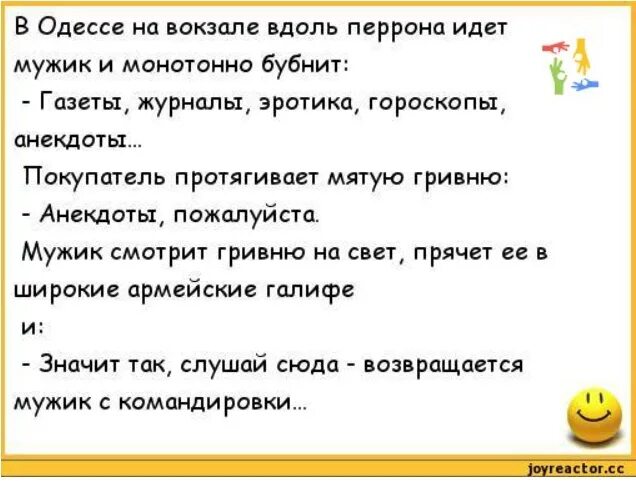 В Одессе на вокзале вдоль перрона идет мужик и монотонно бубнит:
- Газеты, журналы, эротика, гороскопы, анекдоты...
Покупатель протягивает мятую гривню:
- Анекдоты, пожалуйста.
Мужик смотрит гривню на свет, прячет ее в широкие армейские галифе
и:
- Значит так, слушай сюда - возвращается мужик с командировки...

joyreactor.cc